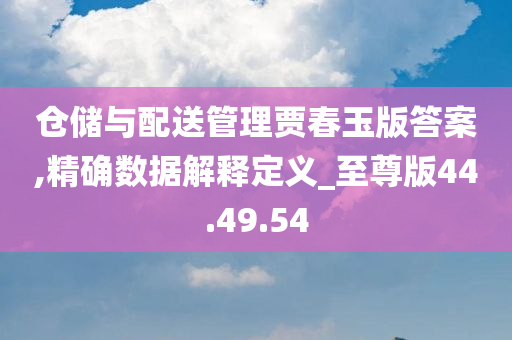 仓储与配送管理贾春玉版答案,精确数据解释定义_至尊版44.49.54